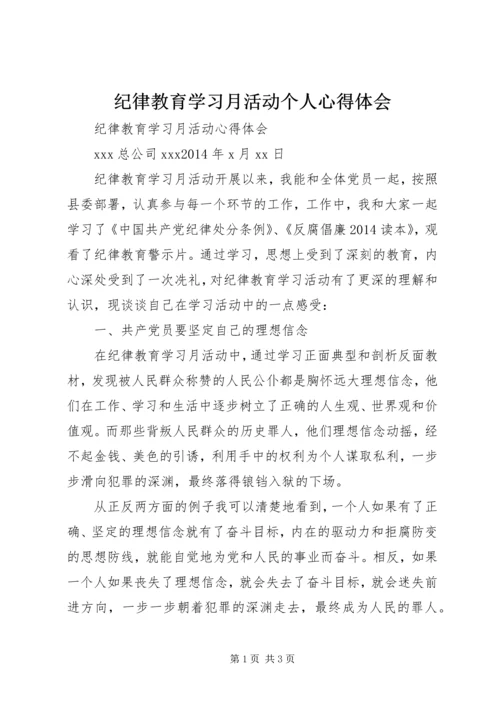 纪律教育学习月活动个人心得体会

纪律教育学习月活动心得体会

xxx 总公司 xxx2014 年 x 月 xx 日

纪律教育学习月活动开展以来，我能和全体党员一起，按照县委部署，认真参与每一个环节的工作，工作中，我和大家一起学习了《中国共产党纪律处分条例》、《反腐倡廉 2014 读本》，观看了纪律教育警示片。通过学习，思想上受到了深刻的教育，内心深处受到了一次洗礼，对纪律教育学习活动有了更深的理解和认识，现谈谈自己在学习活动中的一点感受：

一、共产党员要坚定自己的理想信念

在纪律教育学习月活动中，通过学习正面典型和剖析反面教材，发现被人民群众称赞的人民公仆都是胸怀远大理想信念，他们在工作、学习和生活中逐步树立了正确的人生观、世界观和价值观。而那些背叛人民群众的历史罪人，他们理想信念动摇，经不起金钱、美色的引诱，利用手中的权利为个人谋取私利，一步步滑向犯罪的深渊，最终落得锒铛入狱的下场。

从正反两方面的例子我可以清楚地看到，一个人如果有了正确、坚定的理想信念就有了奋斗目标，内在的驱动力和拒腐防变的思想防线，就能自觉地为党和人民的事业而奋斗。相反，如果一个人如果丧失了理想信念，就会失去了奋斗目标，就会迷失前进方向，一步一步朝着犯罪的深渊走去，最终成为人民的罪人。

第 1 页 共 3 页